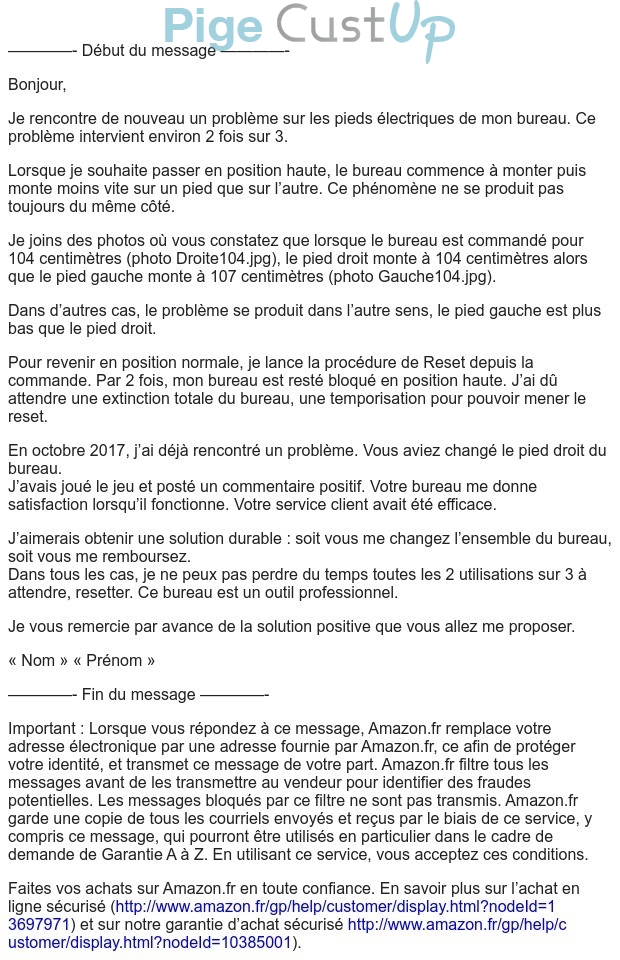 Pige CustUp

————- Début du message ————-

Bonjour,

Je rencontre de nouveau un problème sur les pieds électriques de mon bureau. Ce problème intervient environ 2 fois sur 3.

Lorsque je souhaite passer en position haute, le bureau commence à monter puis monte moins vite sur un pied que sur l'autre. Ce phénomène ne se produit pas toujours du même côté.

Je joins des photos où vous constatez que lorsque le bureau est commandé pour 104 centimètres (photo Droite104.jpg), le pied droit monte à 104 centimètres alors que le pied gauche monte à 107 centimètres (photo Gauche104.jpg).

Dans d'autres cas, le problème se produit dans l'autre sens, le pied gauche est plus bas que le pied droit.

Pour revenir en position normale, je lance la procédure de Reset depuis la commande. Par 2 fois, mon bureau est resté bloqué en position haute. J'ai dû attendre une extinction totale du bureau, une temporisation pour pouvoir mener le reset.

En octobre 2017, j'ai déjà rencontré un problème. Vous aviez changé le pied droit du bureau.
J'avais joué le jeu et posté un commentaire positif. Votre bureau me donne satisfaction lorsqu'il fonctionne. Votre service client avait été efficace.

J'aimerais obtenir une solution durable : soit vous me changez l'ensemble du bureau, soit vous me remboursez.
Dans tous les cas, je ne peux pas perdre du temps toutes les 2 utilisations sur 3 à attendre, resetter. Ce bureau est un outil professionnel.

Je vous remercie par avance de la solution positive que vous allez me proposer.

« Nom » « Prénom »

————- Fin du message ————-

Important : Lorsque vous répondez à ce message, Amazon.fr remplace votre adresse électronique par une adresse fournie par Amazon.fr, ce afin de protéger votre identité, et transmet ce message de votre part. Amazon.fr filtre tous les messages avant de les transmettre au vendeur pour identifier des fraudes potentielles. Les messages bloqués par ce filtre ne sont pas transmis. Amazon.fr garde une copie de tous les courriels envoyés et reçus par le biais de ce service, y compris ce message, qui pourront être utilisés en particulier dans le cadre de demande de Garantie A à Z. En utilisant ce service, vous acceptez ces conditions.

Faites vos achats sur Amazon.fr en toute confiance. En savoir plus sur l'achat en ligne sécurisé (http://www.amazon.fr/gp/help/customer/display.html?nodeId=13697971) et sur notre garantie d'achat sécurisé http://www.amazon.fr/gp/help/customer/display.html?nodeId=10385001).